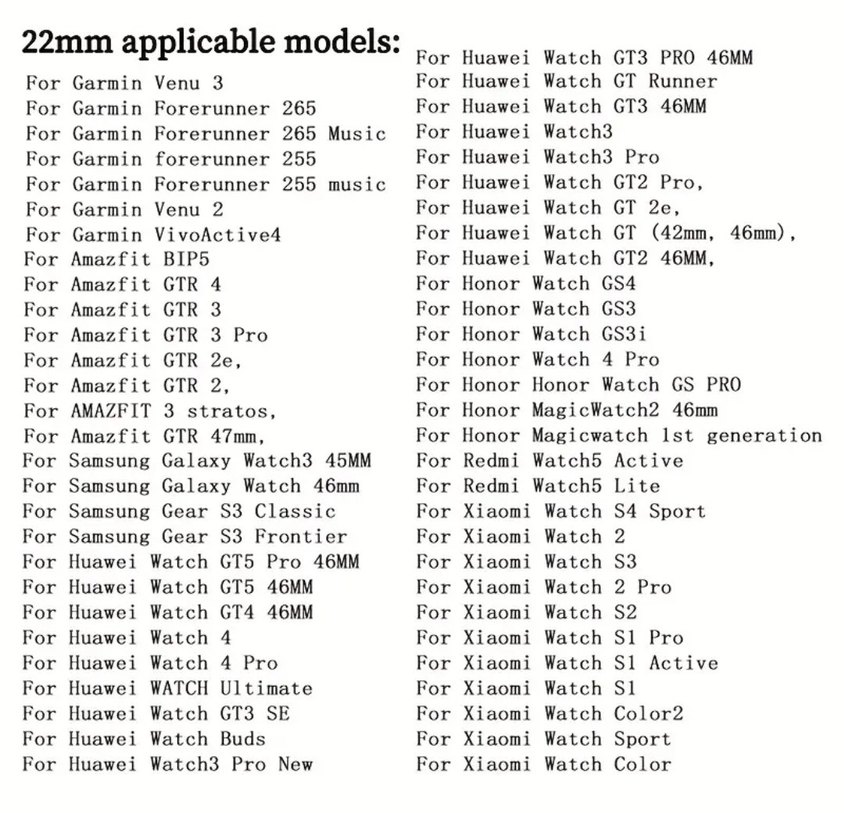 22mm applicable models:

For Garmin Venu 3
For Garmin Forerunner 265
For Garmin Forerunner 265 Music
For Garmin forerunner 255
For Garmin Forerunner 255 music
For Garmin Venu 2
For Garmin VivoActive4
For Amazfit BIP5
For Amazfit GTR 4
For Amazfit GTR 3
For Amazfit GTR 3 Pro
For Amazfit GTR 2e,
For Amazfit GTR 2,
For AMAZFIT 3 stratos,
For Amazfit GTR 47mm,
For Samsung Galaxy Watch3 45MM
For Samsung Galaxy Watch 46mm
For Samsung Gear S3 Classic
For Samsung Gear S3 Frontier
For Huawei Watch GT5 Pro 46MM
For Huawei Watch GT5 46MM
For Huawei Watch GT4 46MM
For Huawei Watch 4
For Huawei Watch 4 Pro
For Huawei WATCH Ultimate
For Huawei Watch GT3 SE
For Huawei Watch Buds
For Huawei Watch3 Pro New

For Huawei Watch GT3 PRO 46MM
For Huawei Watch GT Runner
For Huawei Watch GT3 46MM
For Huawei Watch3
For Huawei Watch3 Pro
For Huawei Watch GT2 Pro,
For Huawei Watch GT 2e,
For Huawei Watch GT (42mm, 46mm),
For Huawei Watch GT2 46MM,
For Honor Watch GS4
For Honor Watch GS3
For Honor Watch GS3i
For Honor Watch 4 Pro
For Honor Honor Watch GS PRO
For Honor MagicWatch2 46mm
For Honor Magicwatch 1st generation
For Redmi Watch5 Active
For Redmi Watch5 Lite
For Xiaomi Watch S4 Sport
For Xiaomi Watch 2
For Xiaomi Watch S3
For Xiaomi Watch 2 Pro
For Xiaomi Watch S2
For Xiaomi Watch S1 Pro
For Xiaomi Watch S1 Active
For Xiaomi Watch S1
For Xiaomi Watch Color2
For Xiaomi Watch Sport
For Xiaomi Watch Color